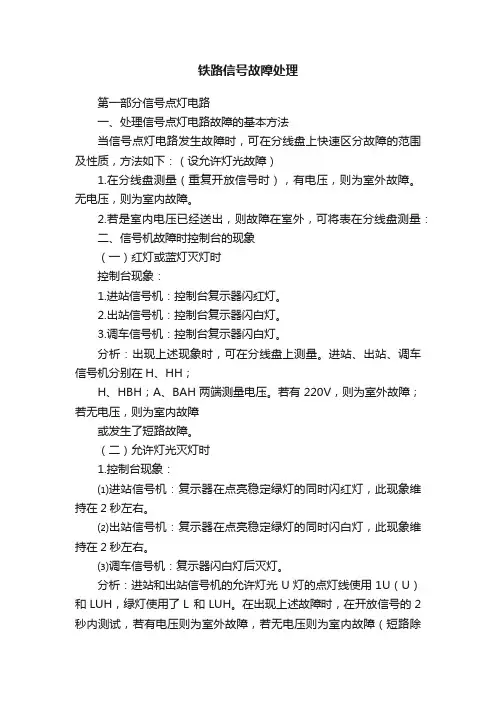 铁路信号故障处理

第一部分信号点灯电路

一、处理信号点灯电路故障的基本方法

当信号点灯电路发生故障时，可在分线盘上快速区分故障的范围及性质，方法如下：（设允许灯光故障）

1.在分线盘测量（重复开放信号时），有电压，则为室外故障。无电压，则为室内故障。

2.若是室内电压已经送出，则故障在室外，可将表在分线盘测量：

二、信号机故障时控制台的现象

（一）红灯或蓝灯灭灯时

控制台现象：

1.进站信号机：控制台复示器闪红灯。

2.出站信号机：控制台复示器闪白灯。

3.调车信号机：控制台复示器闪白灯。

分析：出现上述现象时，可在分线盘上测量。进站、出站、调车信号机分别在 H、HH；

H、HBH；A、BAH 两端测量电压。若有 220V，则为室外故障；若无电压，则为室内故障

或发生了短路故障。

（二）允许灯光灭灯时

1.控制台现象：

⑴进站信号机：复示器在点亮稳定绿灯的同时闪红灯，此现象维持在 2 秒左右。

⑵出站信号机：复示器在点亮稳定绿灯的同时闪白灯，此现象维持在 2 秒左右。

⑶调车信号机：复示器闪白灯后灭灯。

分析：进站和出站信号机的允许灯光 U 灯的点灯线使用 1U（U）和 LUH，绿灯使用了 L 和 LUH。在出现上述故障时，在开放信号的 2 秒内测试，若有电压则为室外故障，若无电压则为室内故障（短路除